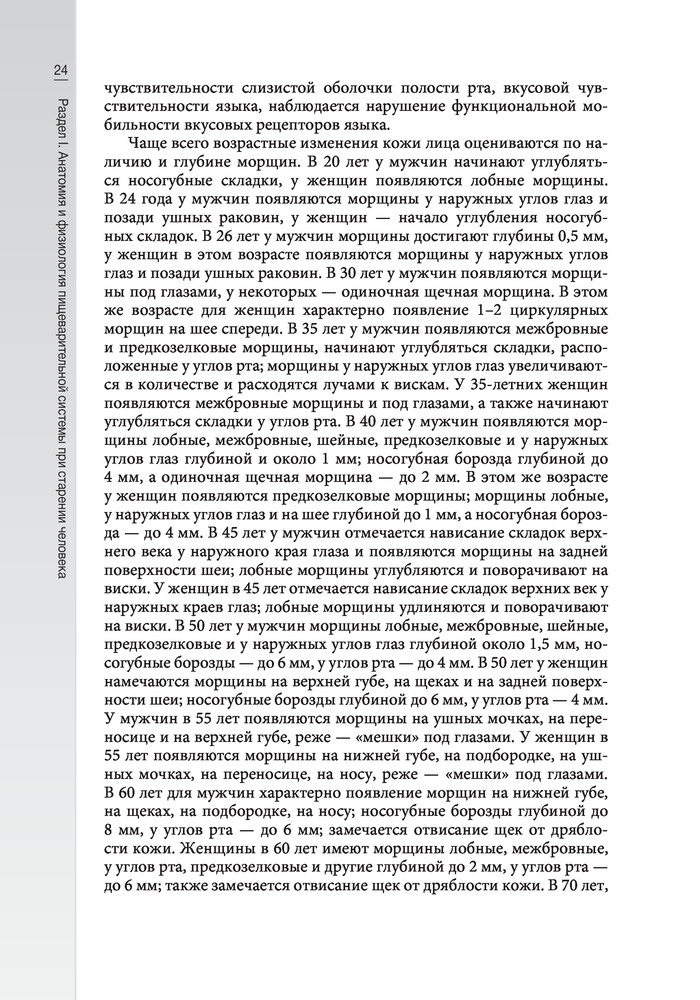 24

Раздел I. Анатомия и физиология пищеварительной системы при старении человека

чувствительности слизистой оболочки полости рта, вкусовой чувствительности языка, наблюдается нарушение функциональной мобильности вкусовых рецепторов языка.

Чаще всего возрастные изменения кожи лица оцениваются по наличию и глубине морщин. В 20 лет у мужчин начинают углубляться носогубные складки, у женщин появляются лобные морщины. В 24 года у мужчин появляются морщины у наружных углов глаз и позади ушных раковин, у женщин — начало углубления носогубных складок. В 26 лет у мужчин морщины достигают глубины 0,5 мм, у женщин в этом возрасте появляются морщины у наружных углов глаз и позади ушных раковин. В 30 лет у мужчин появляются морщины под глазами, у некоторых — одиночная щечная морщина. В этом же возрасте для женщин характерно появление 1–2 циркулярных морщин на шее спереди. В 35 лет у мужчин появляются межбровные и предкозелковые морщины, начинают углубляться складки, расположенные у углов рта; морщины у наружных углов глаз увеличиваются в количестве и расходятся лучами к вискам. У 35-летних женщин появляются межбровные морщины и под глазами, а также начинают углубляться складки у углов рта. В 40 лет у мужчин появляются морщины лобные, межбровные, шейные, предкозелковые и у наружных углов глаз глубиной и около 1 мм; носогубная борозда глубиной до 4 мм, а одиночная щечная морщина — до 2 мм. В этом же возрасте у женщин появляются предкозелковые морщины; морщины лобные, у наружных углов глаз и на шее глубиной до 1 мм, а носогубная борозда — до 4 мм. В 45 лет у мужчин отмечается нависание складок верхнего века у наружного края глаза и появляются морщины на задней поверхности шеи; лобные морщины углубляются и поворачивают на виски. У женщин в 45 лет отмечается нависание складок верхних век у наружных краев глаз; лобные морщины удлиняются и поворачивают на виски. В 50 лет у мужчин морщины лобные, межбровные, шейные, предкозелковые и у наружных углов глаз глубиной около 1,5 мм, носогубные борозды — до 6 мм, у углов рта — до 4 мм. В 50 лет у женщин намечаются морщины на верхней губе, на щеках и на задней поверхности шеи; носогубные борозды глубиной до 6 мм, у углов рта — 4 мм. У мужчин в 55 лет появляются морщины на ушных мочках, на переносице и на верхней губе, реже — «мешки» под глазами. У женщин в 55 лет появляются морщины на нижней губе, на подбородке, на ушных мочках, на переносице, на носу, реже — «мешки» под глазами. В 60 лет для мужчин характерно появление морщин на нижней губе, на щеках, на подбородке, на носу; носогубные борозды глубиной до 8 мм, у углов рта — до 6 мм; замечается отвисание щек от дряблости кожи. Женщины в 60 лет имеют морщины лобные, межбровные, у углов рта, предкозелковые и другие глубиной до 2 мм, у углов рта — до 6 мм; также замечается отвисание щек от дряблости кожи. В 70 лет,